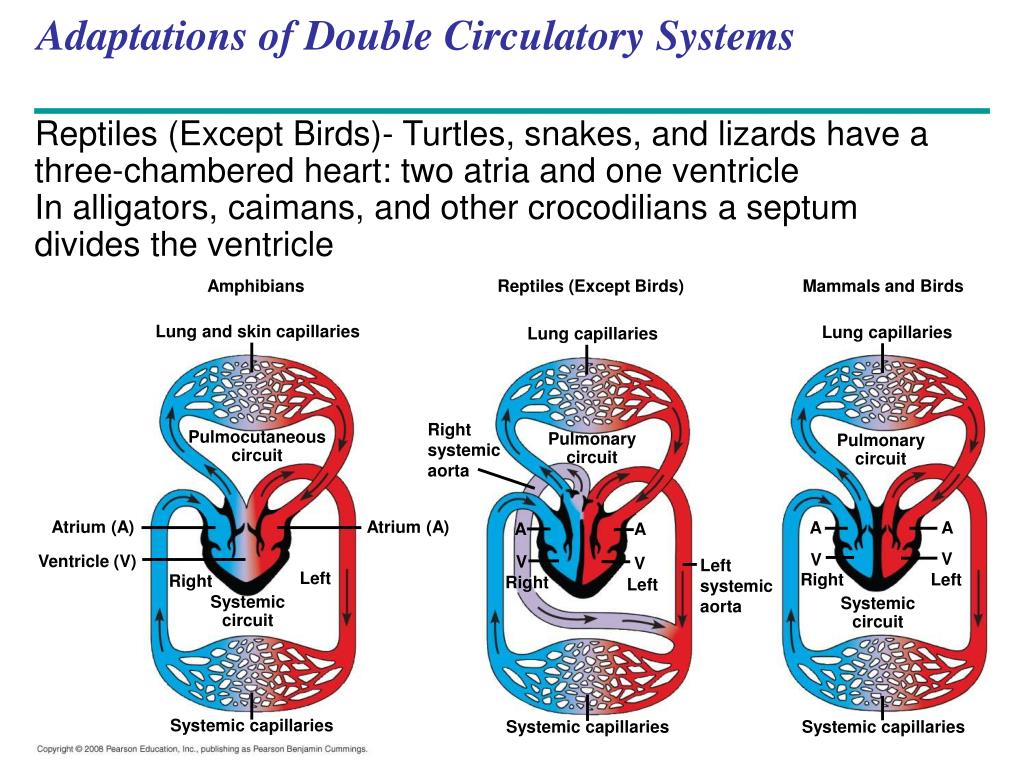 Adaptations of Double Circulatory Systems

Reptiles (Except Birds)- Turtles, snakes, and lizards have a three-chambered heart: two atria and one ventricle
In alligators, caimans, and other crocodilians a septum divides the ventricle

Amphibians

Lung and skin capillaries

Pulmocutaneous circuit

Atrium (A)

Atrium (A)

Ventricle (V)

Right

Left

Systemic circuit

Systemic capillaries

Reptiles (Except Birds)

Lung capillaries

Right systemic aorta

Pulmonary circuit

A

A

V

V

Right

Left

Left systemic aorta

Systemic capillaries

Mammals and Birds

Lung capillaries

Pulmonary circuit

A

A

V

V

Right

Left

Systemic circuit

Systemic capillaries

Copyright © 2008 Pearson Education, Inc., publishing as Pearson Benjamin Cummings.